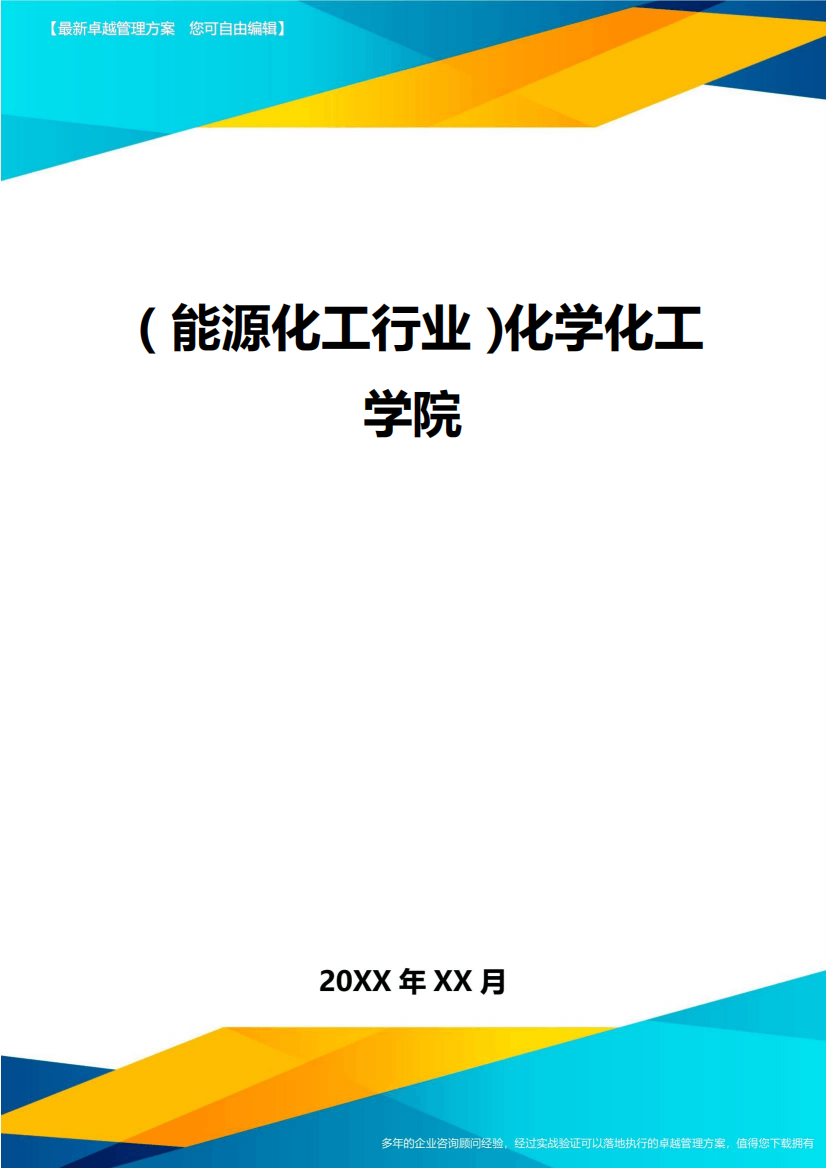 【最新卓越管理方案　您可自由编辑】

(能源化工行业)化学化工学院

20XX 年 XX 月

多年的企业咨询顾问经验，经过实战验证可以落地执行的卓越管理方案，值得您下载拥有